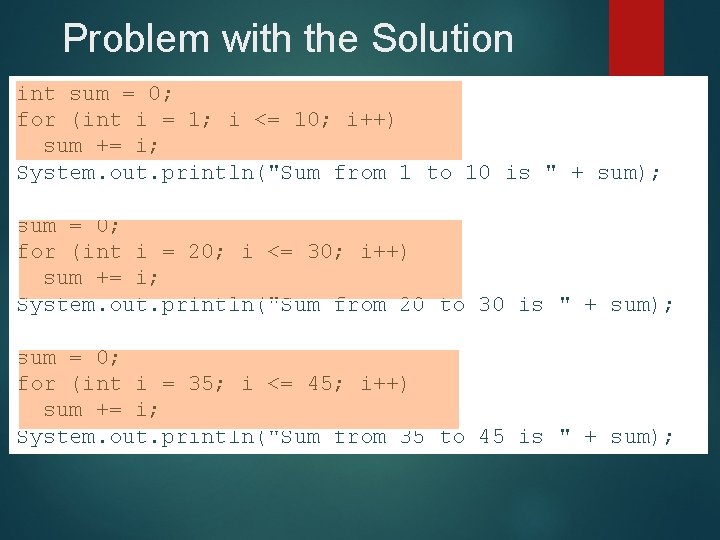 Problem with the Solution

int sum = 0;
for (int i = 1; i <= 10; i++)
  sum += i;
System.out.println("Sum from 1 to 10 is " + sum);

sum = 0;
for (int i = 20; i <= 30; i++)
  sum += i;
System.out.println("Sum from 20 to 30 is " + sum);

sum = 0;
for (int i = 35; i <= 45; i++)
  sum += i;
System.out.println("Sum from 35 to 45 is " + sum);